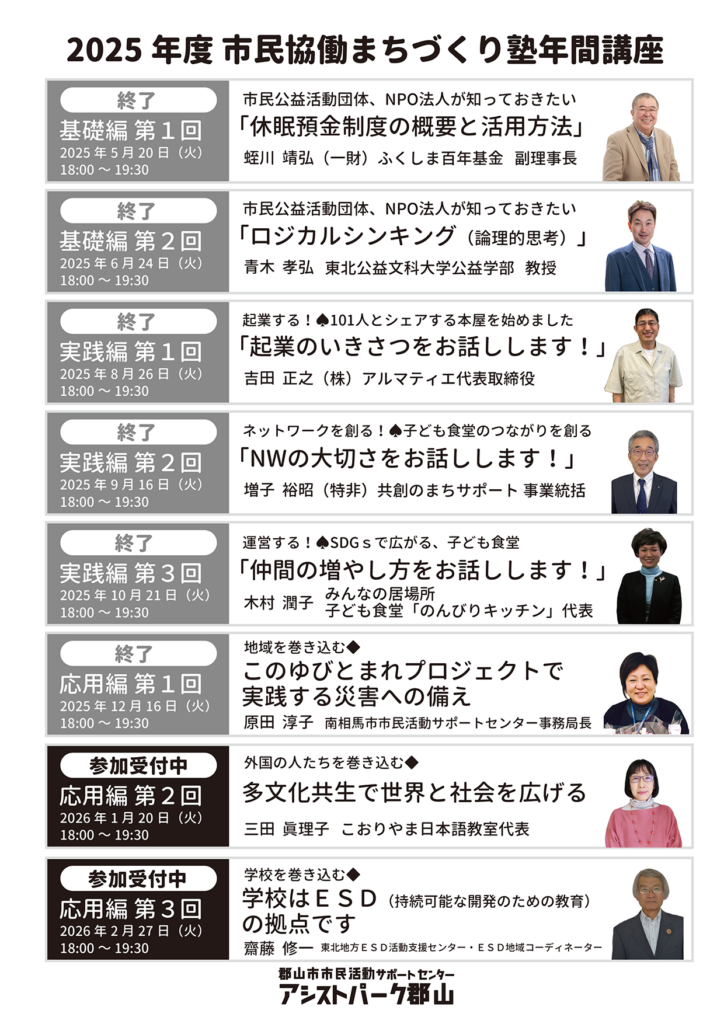 2025 年度 市民協働まちづくり塾年間講座

終了
基礎編 第１回
2025 年 5 月 20 日（火）
18:00 ～ 19:30

市民公益活動団体、NPO法人が知っておきたい
「休眠預金制度の概要と活用方法」
蛭川 靖弘（一財）ふくしま百年基金 副理事長

終了
基礎編 第２回
2025 年 6 月 24 日（火）
18:00 ～ 19:30

市民公益活動団体、NPO法人が知っておきたい
「ロジカルシンキング（論理的思考）」
青木 孝弘 東北公益文科大学公益学部 教授

終了
実践編 第１回
2025 年 8 月 26 日（火）
18:00 ～ 19:30

起業する！♠101人とシェアする本屋を始めました
「起業のいきさつをお話しします！」
吉田 正之（株）アルマティエ代表取締役

終了
実践編 第２回
2025 年 9 月 16 日（火）
18:00 ～ 19:30

ネットワークを創る！♠子ども食堂のつながりを創る
「NWの大切さをお話しします！」
増子 裕昭（特非）共創のまちサポート 事業統括

終了
実践編 第３回
2025 年 10 月 21 日（火）
18:00 ～ 19:30

運営する！♠SDGｓで広がる、子ども食堂
「仲間の増やし方をお話しします！」
木村 潤子 みんなの居場所 子ども食堂「のんびりキッチン」代表

終了
応用編 第１回
2025 年 12 月 16 日（火）
18:00 ～ 19:30

地域を巻き込む◆
このゆびとまれプロジェクトで実践する災害への備え
原田 淳子 南相馬市市民活動サポートセンター事務局長

参加受付中
応用編 第２回
2026 年 1 月 20 日（火）
18:00 ～ 19:30

外国の人たちを巻き込む◆
多文化共生で世界と社会を広げる
三田 眞理子 こおりやま日本語教室代表

参加受付中
応用編 第３回
2026 年 2 月 27 日（火）
18:00 ～ 19:30

学校を巻き込む◆
学校はＥＳＤ（持続可能な開発のための教育）の拠点です
齋藤 修一 東北地方ＥＳＤ活動支援センター・ＥＳＤ地域コーディネーター

郡山市市民活動サポートセンター
アシストパーク郡山